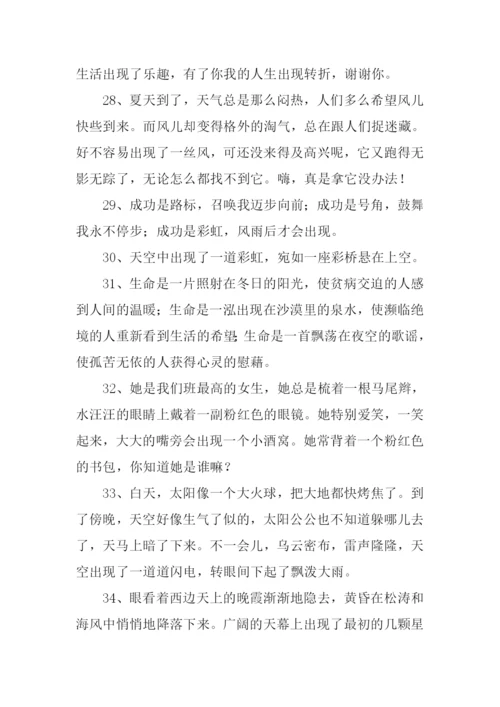 生活出现了乐趣，有了你我的人生出现转折，谢谢你。

28、夏天到了，天气总是那么闷热，人们多么希望风儿快些到来。而风儿却变得格外的淘气，总在跟人们捉迷藏。好不容易出现了一丝风，可还没来得及高兴呢，它又跑得无影无踪了，无论怎么都找不到它。嗨，真是拿它没办法！

29、成功是路标，召唤我迈步向前；成功是号角，鼓舞我永不停步；成功是彩虹，风雨后才会出现。

30、天空中出现了一道彩虹，宛如一座彩桥悬在上空。

31、生命是一片照射在冬日的阳光，使贫病交迫的人感到人间的温暖；生命是一泓出现在沙漠里的泉水，使濒临绝境的人重新看到生活的希望；生命是一首飘荡在夜空的歌谣，使孤苦无依的人获得心灵的慰藉。

32、她是我们班最高的女生，她总是梳着一根马尾辫，水汪汪的眼睛上戴着一副粉红色的眼镜。她特别爱笑，一笑起来，大大的嘴旁会出现一个小酒窝。她常背着一个粉红色的书包，你知道她是谁嘛？

33、白天，太阳像一个大火球，把大地都快烤焦了。到了傍晚，天空好像生气了似的，太阳公公也不知道躲哪儿去了，天马上暗了下来。不一会儿，乌云密布，雷声隆隆，天空出现了一道道闪电，转眼间下起了飘泼大雨。

34、眼看着西边天上的晚霞渐渐地隐去，黄昏在松涛和海风中悄悄地降落下来。广阔的天幕上出现了最初的几颗星